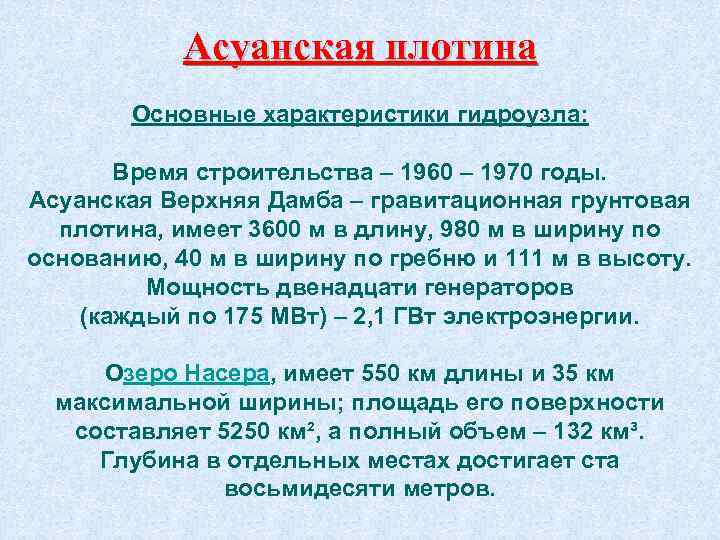 Асуанская плотина

Основные характеристики гидроузла:

Время строительства – 1960 – 1970 годы. Асуанская Верхняя Дамба – гравитационная грунтовая плотина, имеет 3600 м в длину, 980 м в ширину по основанию, 40 м в ширину по гребню и 111 м в высоту. Мощность двенадцати генераторов (каждый по 175 МВт) – 2,1 ГВт электроэнергии.

Озеро Насера, имеет 550 км длины и 35 км максимальной ширины; площадь его поверхности составляет 5250 км², а полный объем – 132 км³. Глубина в отдельных местах достигает ста восьмидесяти метров.